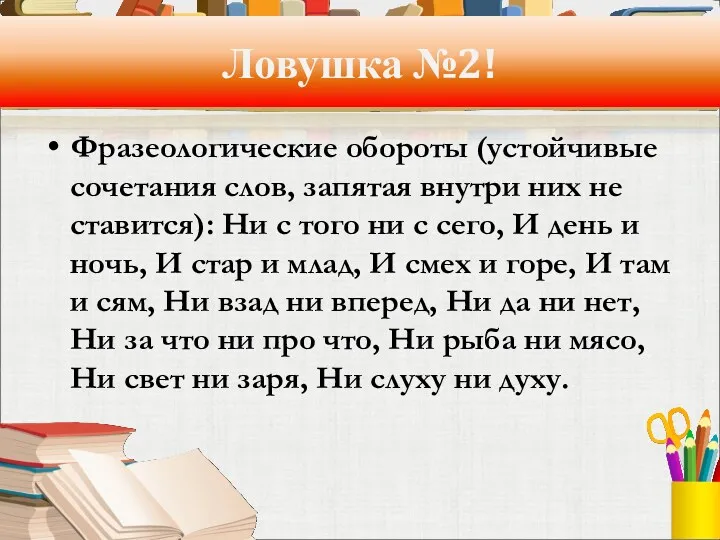 Ловушка №2!

• Фразеологические обороты (устойчивые сочетания слов, запятая внутри них не ставится): Ни с того ни с сего, И день и ночь, И стар и млад, И смех и горе, И там и сям, Ни взад ни вперед, Ни да ни нет, Ни за что ни про что, Ни рыба ни мясо, Ни свет ни заря, Ни слуху ни духу.